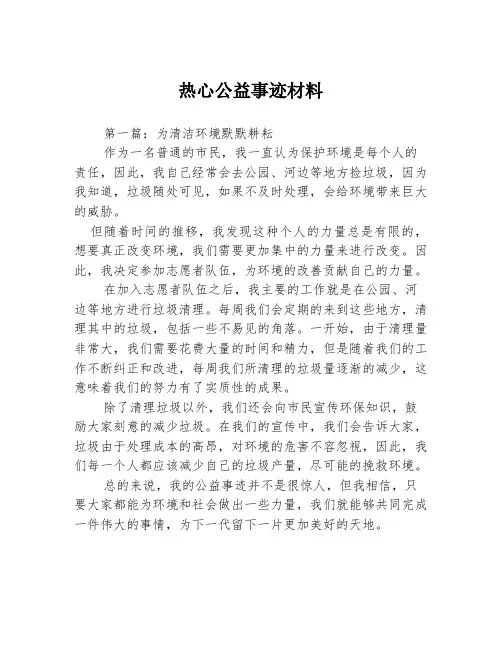 热心公益事迹材料

第一篇：为清洁环境默默耕耘

作为一名普通的市民，我一直认为保护环境是每个人的责任，因此，我自己经常会去公园、河边等地方捡垃圾，因为我知道，垃圾随处可见，如果不及时处理，会给环境带来巨大的威胁。

但随着时间的推移，我发现这种个人的力量总是有限的，想要真正改变环境，我们需要更加集中的力量来进行改变。因此，我决定参加志愿者队伍，为环境的改善贡献自己的力量。

在加入志愿者队伍之后，我主要的工作就是在公园、河边等地方进行垃圾清理。每周我们会定期的来到这些地方，清理其中的垃圾，包括一些不易见的角落。一开始，由于清理量非常大，我们需要花费大量的时间和精力，但是随着我们的工作不断纠正和改进，每周我们所清理的垃圾量逐渐的减少，这意味着我们的努力有了实质性的成果。

除了清理垃圾以外，我们还会向市民宣传环保知识，鼓励大家刻意的减少垃圾。在我们的宣传中，我们会告诉大家，垃圾由于处理成本的高昂，对环境的危害不容忽视，因此，我们每一个人都应该减少自己的垃圾产量，尽可能的挽救环境。

总的来说，我的公益事迹并不是很惊人，但我相信，只要大家都能为环境和社会做出一些力量，我们就能够共同完成一件伟大的事情，为下一代留下一片更加美好的天地。